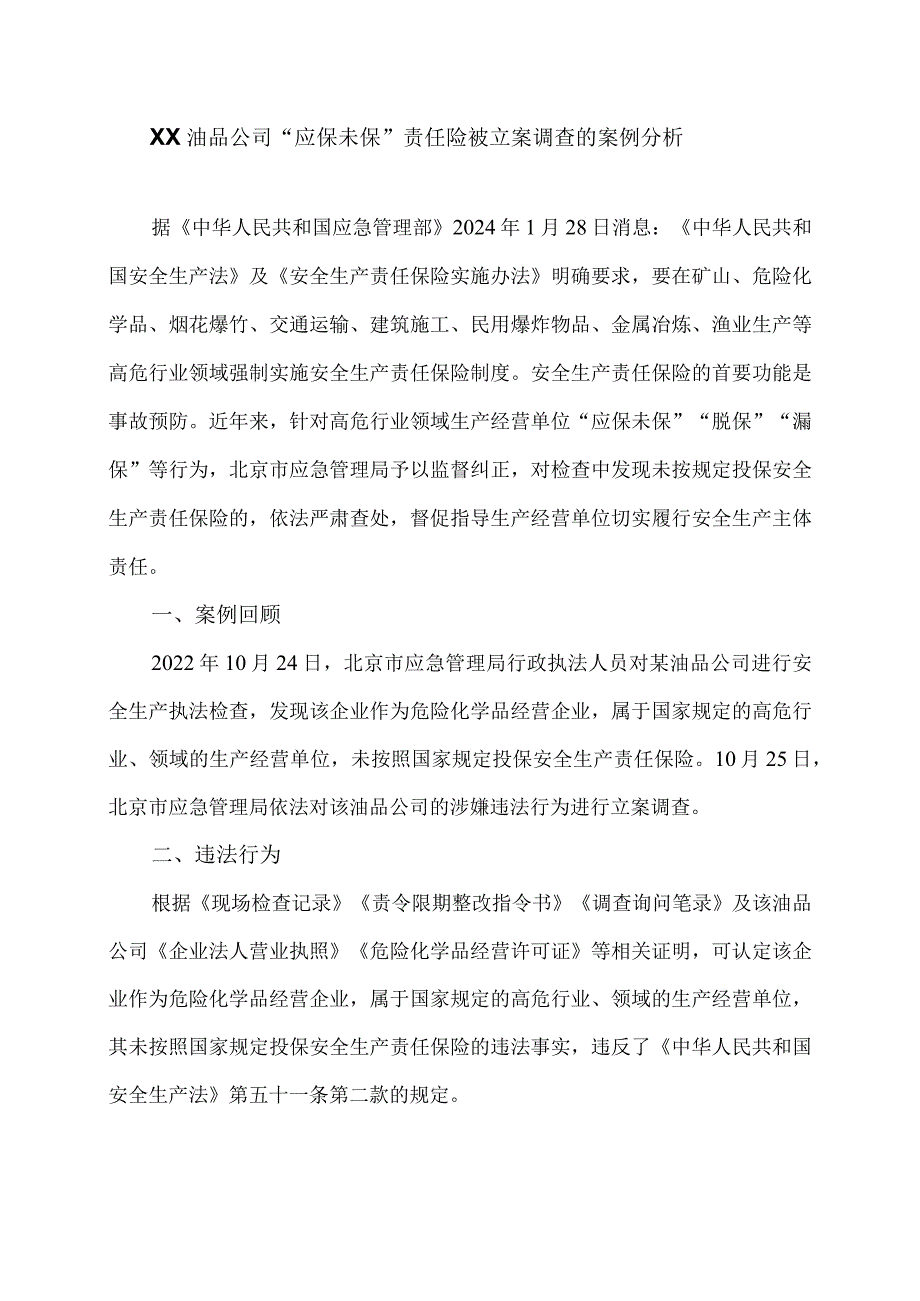 XX 油品公司“应保未保”责任险被立案调查的案例分析

据《中华人民共和国应急管理部》2024 年 1 月 28 日消息：《中华人民共和国安全生产法》及《安全生产责任保险实施办法》明确要求，要在矿山、危险化学品、烟花爆竹、交通运输、建筑施工、民用爆炸物品、金属冶炼、渔业生产等高危行业领域强制实施安全生产责任保险制度。安全生产责任保险的首要功能是事故预防。近年来，针对高危行业领域生产经营单位“应保未保”“脱保”“漏保”等行为，北京市应急管理局予以监督纠正，对检查中发现未按规定投保安全生产责任保险的，依法严肃查处，督促指导生产经营单位切实履行安全生产主体责任。

一、案例回顾

2022 年 10 月 24 日，北京市应急管理局行政执法人员对某油品公司进行安全生产执法检查，发现该企业作为危险化学品经营企业，属于国家规定的高危行业、领域的生产经营单位，未按照国家规定投保安全生产责任保险。10 月 25 日，北京市应急管理局依法对该油品公司的涉嫌违法行为进行立案调查。

二、违法行为

根据《现场检查记录》《责令限期整改指令书》《调查询问笔录》及该油品公司《企业法人营业执照》《危险化学品经营许可证》等相关证明，可认定该企业作为危险化学品经营企业，属于国家规定的高危行业、领域的生产经营单位，其未按照国家规定投保安全生产责任保险的违法事实，违反了《中华人民共和国安全生产法》第五十一条第二款的规定。